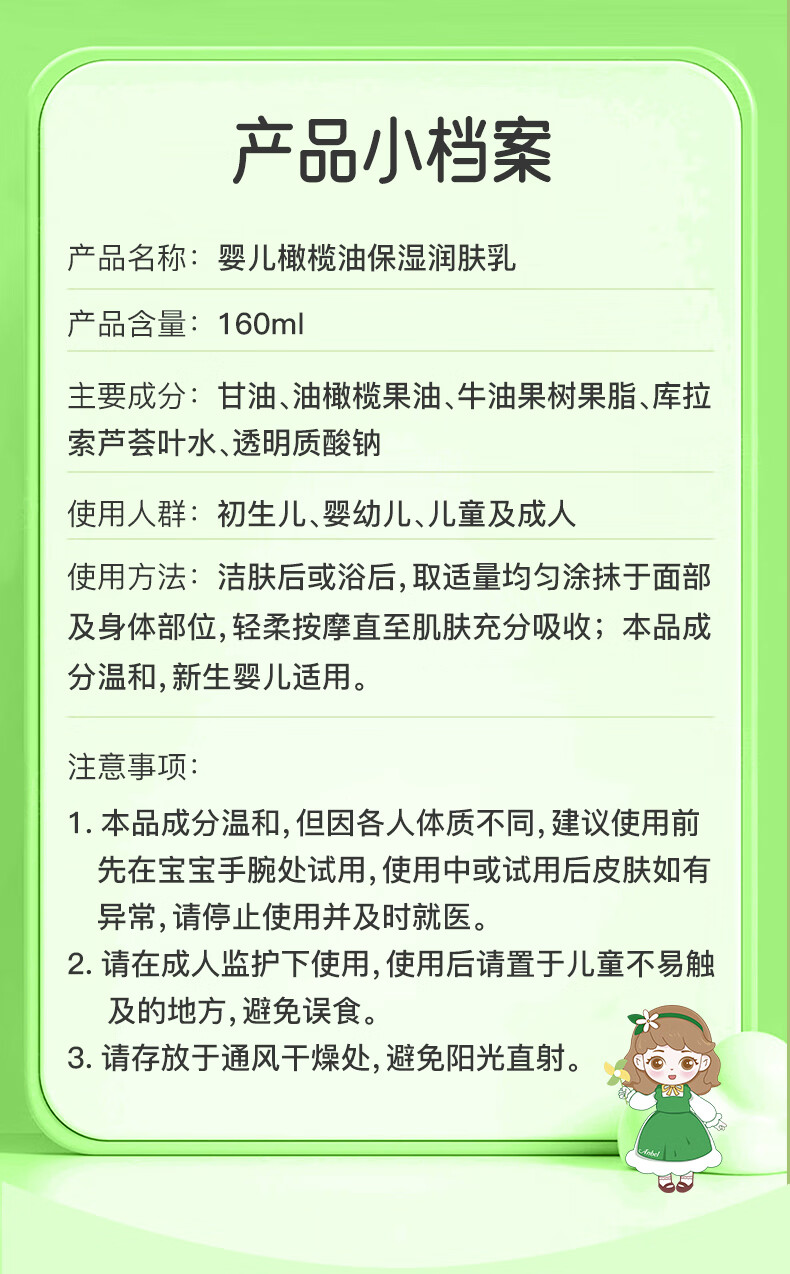 产品小档案

产品名称：婴儿橄榄油保湿润肤乳

产品含量：160ml

主要成分：甘油、油橄榄果油、牛油果树果脂、库拉索芦荟叶水、透明质酸钠

使用人群：初生儿、婴幼儿、儿童及成人

使用方法：洁肤后或浴后，取适量均匀涂抹于面部及身体部位，轻柔按摩直至肌肤充分吸收；本品成分温和，新生婴儿适用。

注意事项：

1. 本品成分温和，但因各人体质不同，建议使用前先在宝宝手腕处试用，使用中或试用后皮肤如有异常，请停止使用并及时就医。
2. 请在成人监护下使用，使用后请置于儿童不易触及的地方，避免误食。
3. 请存放于通风干燥处，避免阳光直射。

Anbel